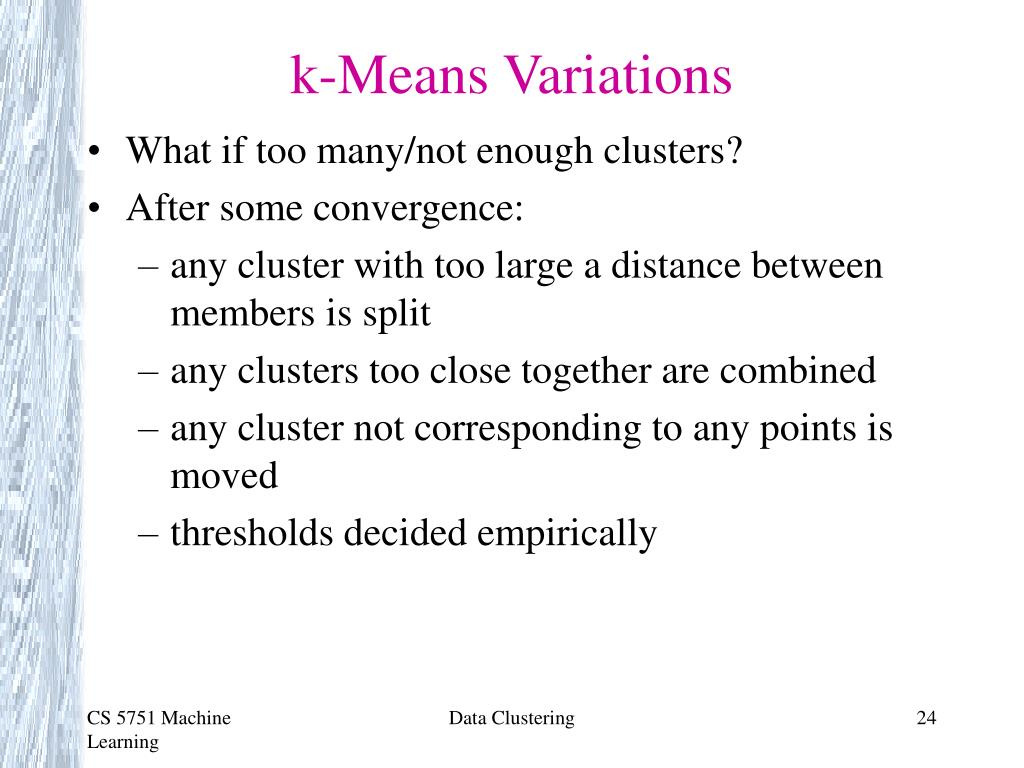 k-Means Variations

• What if too many/not enough clusters?
• After some convergence:
– any cluster with too large a distance between members is split
– any clusters too close together are combined
– any cluster not corresponding to any points is moved
– thresholds decided empirically

CS 5751 Machine Learning

Data Clustering

24